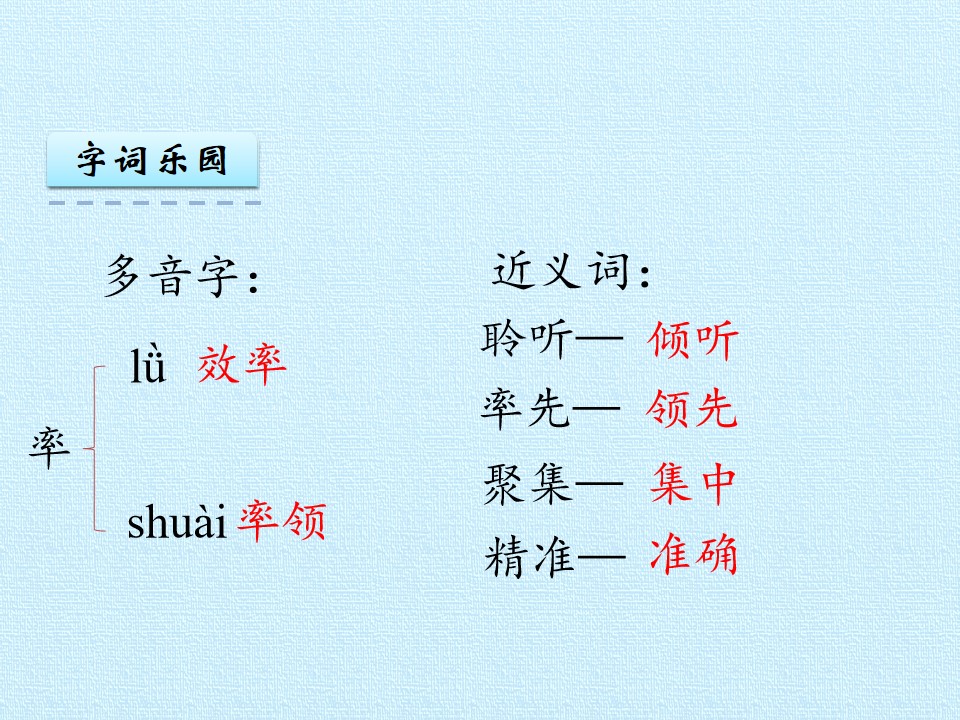 字词乐园

多音字：

率

lǜ 效率

shuài 率领

近义词：

聆听— 倾听

率先— 领先

聚集— 集中

精准— 准确